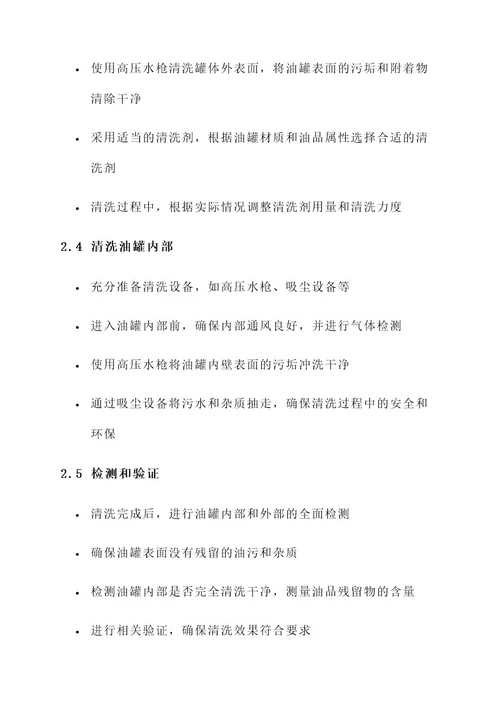 • 使用高压水枪清洗罐体外表面，将油罐表面的污垢和附着物清除干净

• 采用适当的清洗剂，根据油罐材质和油品属性选择合适的清洗剂

• 清洗过程中，根据实际情况调整清洗剂用量和清洗力度

2.4 清洗油罐内部

• 充分准备清洗设备，如高压水枪、吸尘设备等

• 进入油罐内部前，确保内部通风良好，并进行气体检测

• 使用高压水枪将油罐内壁表面的污垢冲洗干净

• 通过吸尘设备将污水和杂质抽走，确保清洗过程中的安全和环保

2.5 检测和验证

• 清洗完成后，进行油罐内部和外部的全面检测

• 确保油罐表面没有残留的油污和杂质

• 检测油罐内部是否完全清洗干净，测量油品残留物的含量

• 进行相关验证，确保清洗效果符合要求